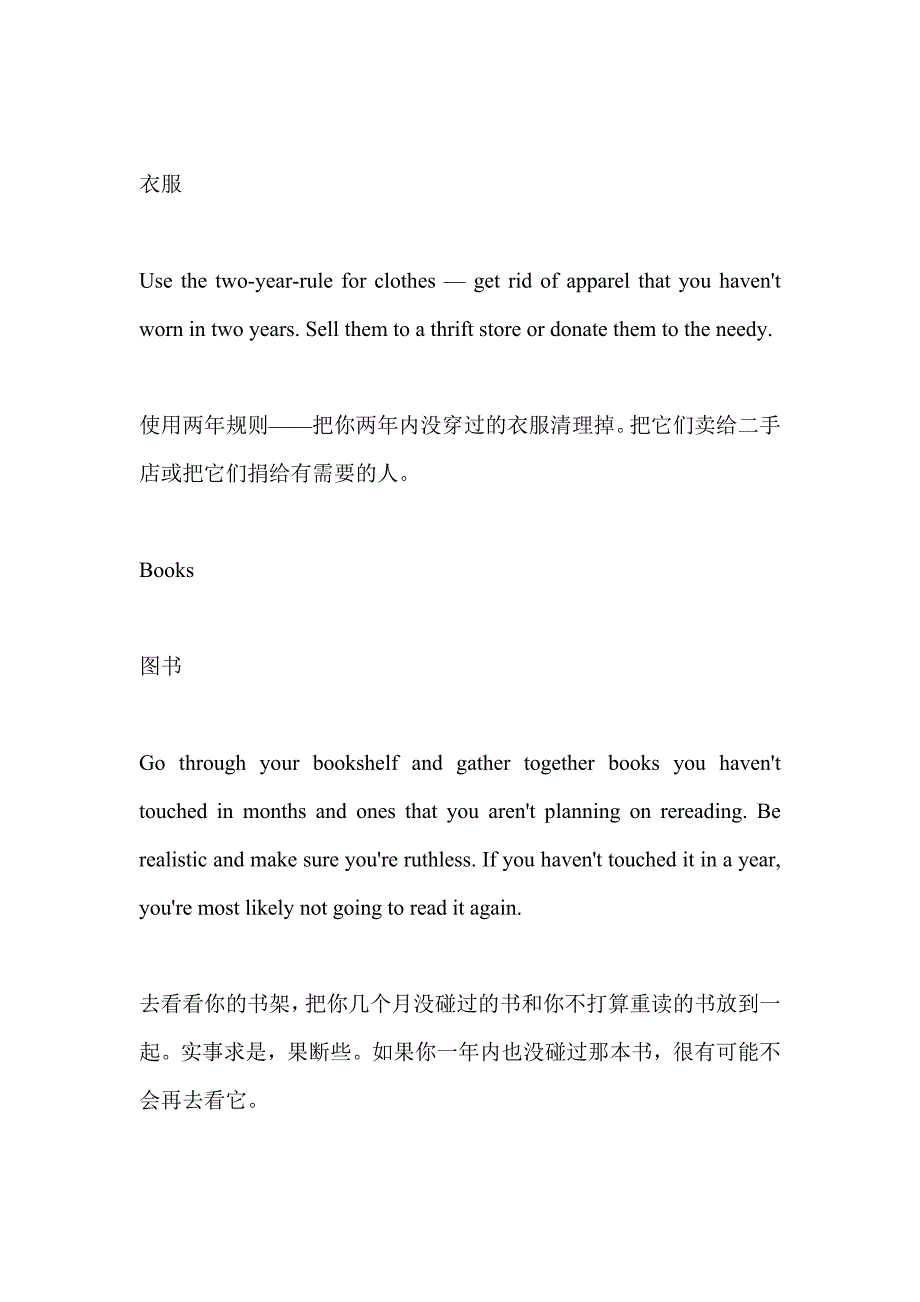 衣服

Use the two-year-rule for clothes — get rid of apparel that you haven't worn in two years. Sell them to a thrift store or donate them to the needy.

使用两年规则——把你两年内没穿过的衣服清理掉。把它们卖给二手店或把它们捐给有需要的人。

Books

图书

Go through your bookshelf and gather together books you haven't touched in months and ones that you aren't planning on rereading. Be realistic and make sure you're ruthless. If you haven't touched it in a year, you're most likely not going to read it again.

去看看你的书架，把你几个月没碰过的书和你不打算重读的书放到一起。实事求是，果断些。如果你一年内也没碰过那本书，很有可能不会再去看它。